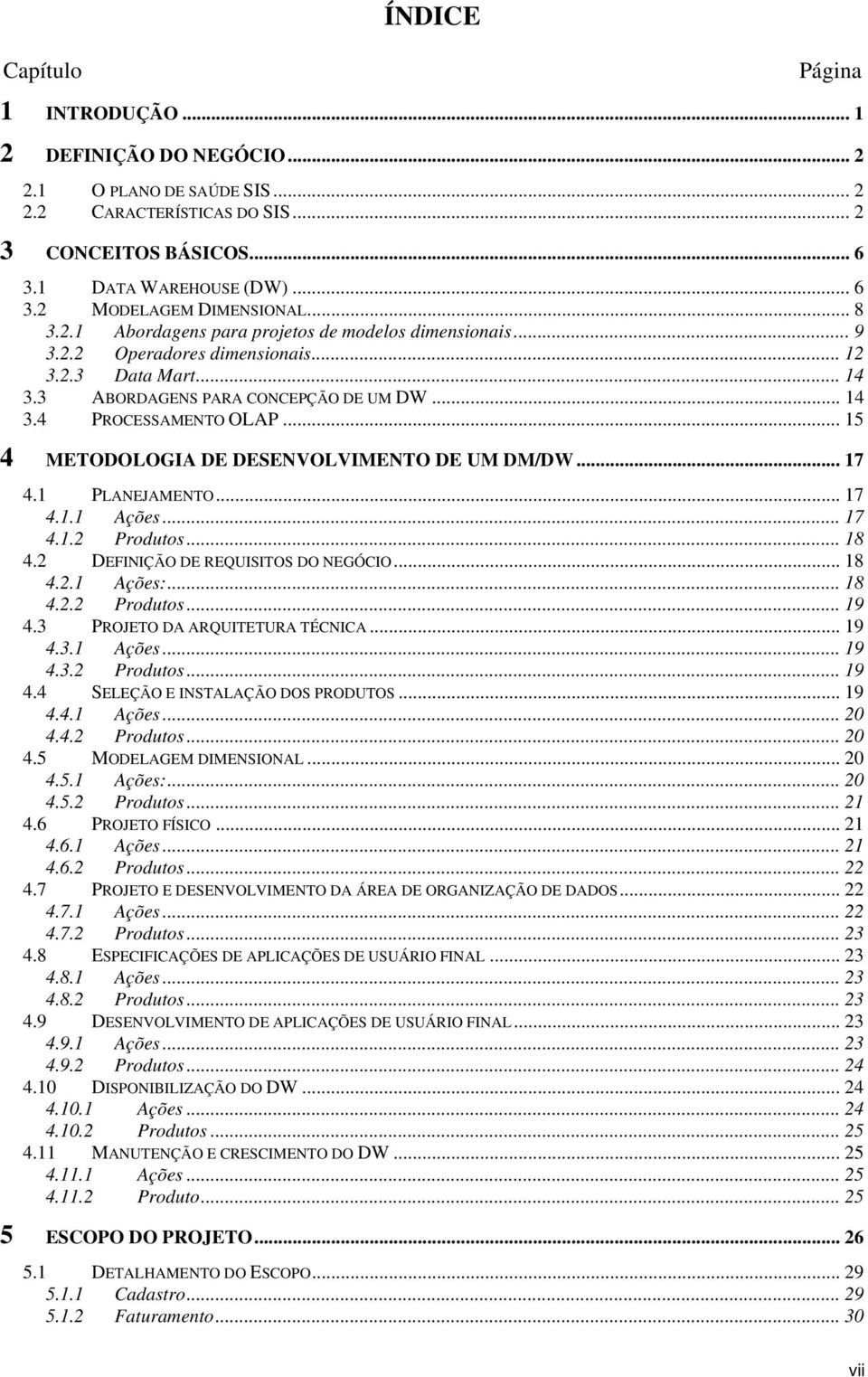 ÍNDICE

Capítulo Página

1 INTRODUÇÃO ... 1

2 DEFINIÇÃO DO NEGÓCIO ... 2

2.1 O PLANO DE SAÚDE SIS ... 2
2.2 CARACTERÍSTICAS DO SIS ... 2

3 CONCEITOS BÁSICOS ... 6

3.1 DATA WAREHOUSE (DW) ... 6
3.2 MODELAGEM DIMENSIONAL ... 8
3.2.1 Abordagens para projetos de modelos dimensionais ... 9
3.2.2 Operadores dimensionais ... 12
3.2.3 Data Mart ... 14
3.3 ABORDAGENS PARA CONCEPÇÃO DE UM DW ... 14
3.4 PROCESSAMENTO OLAP ... 15

4 METODOLOGIA DE DESENVOLVIMENTO DE UM DM/DW ... 17

4.1 PLANEJAMENTO ... 17
4.1.1 Ações ... 17
4.1.2 Produtos ... 18
4.2 DEFINIÇÃO DE REQUISITOS DO NEGÓCIO ... 18
4.2.1 Ações: ... 18
4.2.2 Produtos ... 19
4.3 PROJETO DA ARQUITETURA TÉCNICA ... 19
4.3.1 Ações ... 19
4.3.2 Produtos ... 19
4.4 SELEÇÃO E INSTALAÇÃO DOS PRODUTOS ... 19
4.4.1 Ações ... 20
4.4.2 Produtos ... 20
4.5 MODELAGEM DIMENSIONAL ... 20
4.5.1 Ações: ... 20
4.5.2 Produtos ... 21
4.6 PROJETO FÍSICO ... 21
4.6.1 Ações ... 21
4.6.2 Produtos ... 22
4.7 PROJETO E DESENVOLVIMENTO DA ÁREA DE ORGANIZAÇÃO DE DADOS ... 22
4.7.1 Ações ... 22
4.7.2 Produtos ... 23
4.8 ESPECIFICAÇÕES DE APLICAÇÕES DE USUÁRIO FINAL ... 23
4.8.1 Ações ... 23
4.8.2 Produtos ... 23
4.9 DESENVOLVIMENTO DE APLICAÇÕES DE USUÁRIO FINAL ... 23
4.9.1 Ações ... 23
4.9.2 Produtos ... 24
4.10 DISPONIBILIZAÇÃO DO DW ... 24
4.10.1 Ações ... 24
4.10.2 Produtos ... 25
4.11 MANUTENÇÃO E CRESCIMENTO DO DW ... 25
4.11.1 Ações ... 25
4.11.2 Produto ... 25

5 ESCOPO DO PROJETO ... 26

5.1 DETALHAMENTO DO ESCOPO ... 29
5.1.1 Cadastro ... 29
5.1.2 Faturamento ... 30

vii